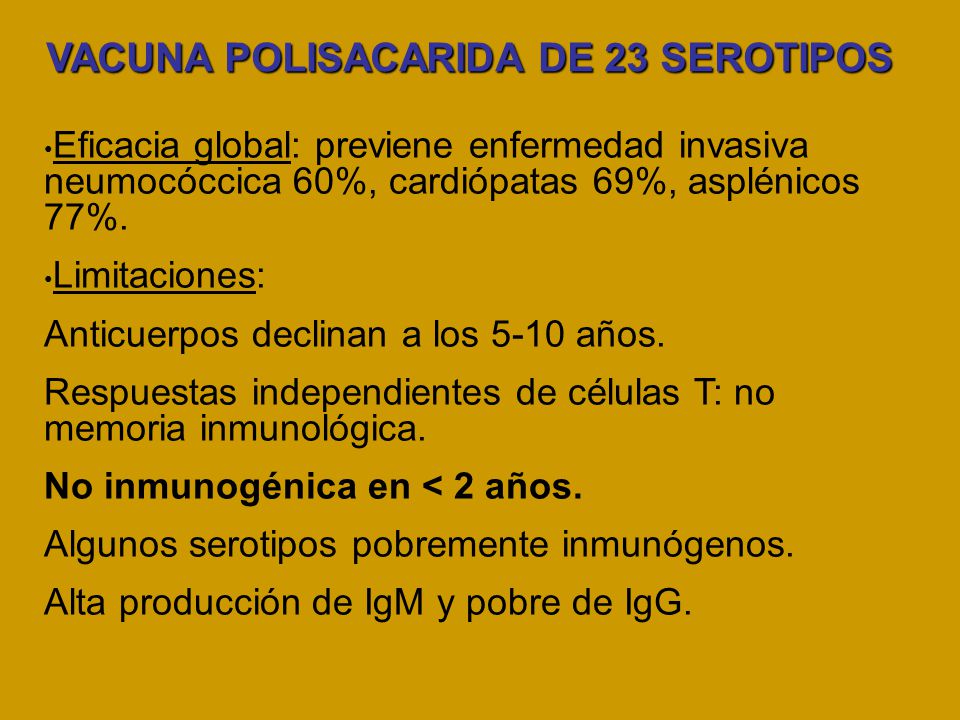 VACUNA POLISACARIDA DE 23 SEROTIPOS

•Eficacia global: previene enfermedad invasiva neumocóccica 60%, cardiópatas 69%, asplénicos 77%.

•Limitaciones:

Anticuerpos declinan a los 5-10 años.

Respuestas independientes de células T: no memoria inmunológica.

No inmunogénica en < 2 años.

Algunos serotipos pobremente inmunógenos.

Alta producción de IgM y pobre de IgG.